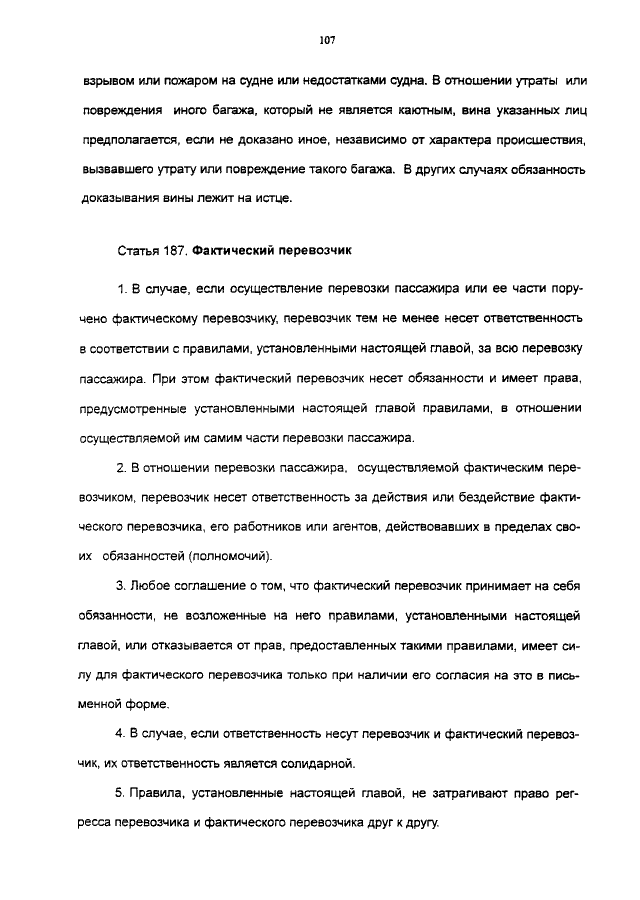 107

взрывом или пожаром на судне или недостатками судна. В отношении утраты или повреждения иного багажа, который не является каютным, вина указанных лиц предполагается, если не доказано иное, независимо от характера происшествия, вызвавшего утрату или повреждение такого багажа. В других случаях обязанность доказывания вины лежит на истце.

Статья 187. Фактический перевозчик

1. В случае, если осуществление перевозки пассажира или ее части поручено фактическому перевозчику, перевозчик тем не менее несет ответственность в соответствии с правилами, установленными настоящей главой, за всю перевозку пассажира. При этом фактический перевозчик несет обязанности и имеет права, предусмотренные установленными настоящей главой правилами, в отношении осуществляемой им самим части перевозки пассажира.

2. В отношении перевозки пассажира, осуществляемой фактическим перевозчиком, перевозчик несет ответственность за действия или бездействие фактического перевозчика, его работников или агентов, действовавших в пределах своих обязанностей (полномочий).

3. Любое соглашение о том, что фактический перевозчик принимает на себя обязанности, не возложенные на него правилами, установленными настоящей главой, или отказывается от прав, предоставленных такими правилами, имеет силу для фактического перевозчика только при наличии его согласия на это в письменной форме.

4. В случае, если ответственность несут перевозчик и фактический перевозчик, их ответственность является солидарной.

5. Правила, установленные настоящей главой, не затрагивают право регресса перевозчика и фактического перевозчика друг к другу.